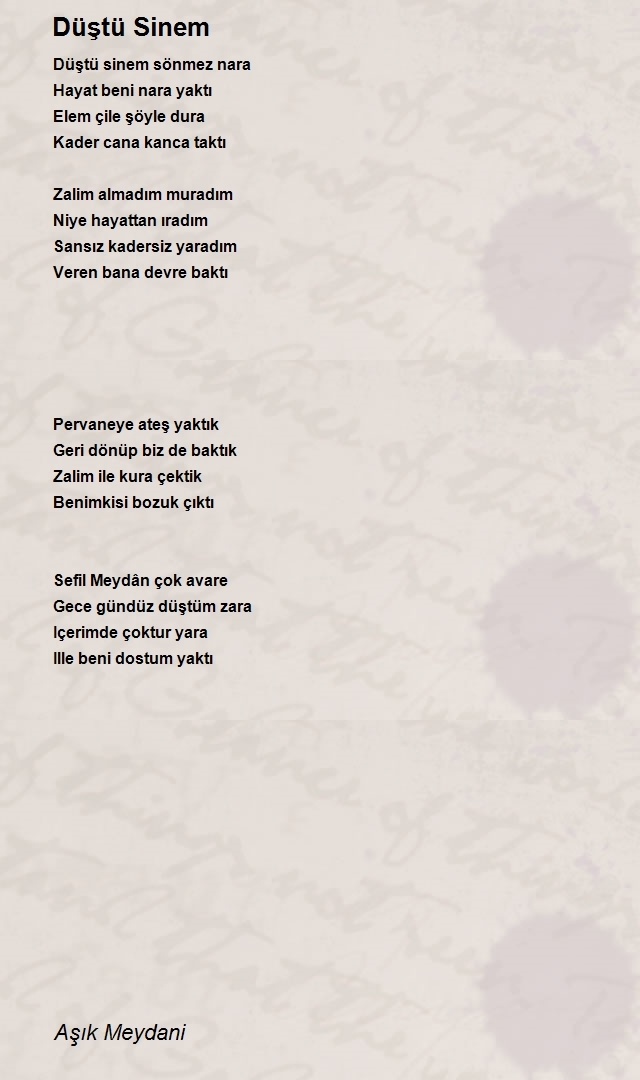 Düştü Sinem

Düştü sinem sönmez nara
Hayat beni nara yaktı
Elem çile şöyle dura
Kader cana kanca taktı

Zalim almadım muradım
Niye hayattan ıradım
Sansız kadersiz yaradım
Veren bana devre baktı

Pervaneye ateş yaktık
Geri dönüp biz de baktık
Zalim ile kura çektik
Benimkisi bozuk çıktı

Sefil Meydân çok avare
Gece gündüz düştüm zara
Içerimde çoktur yara
Ille beni dostum yaktı

Aşık Meydani